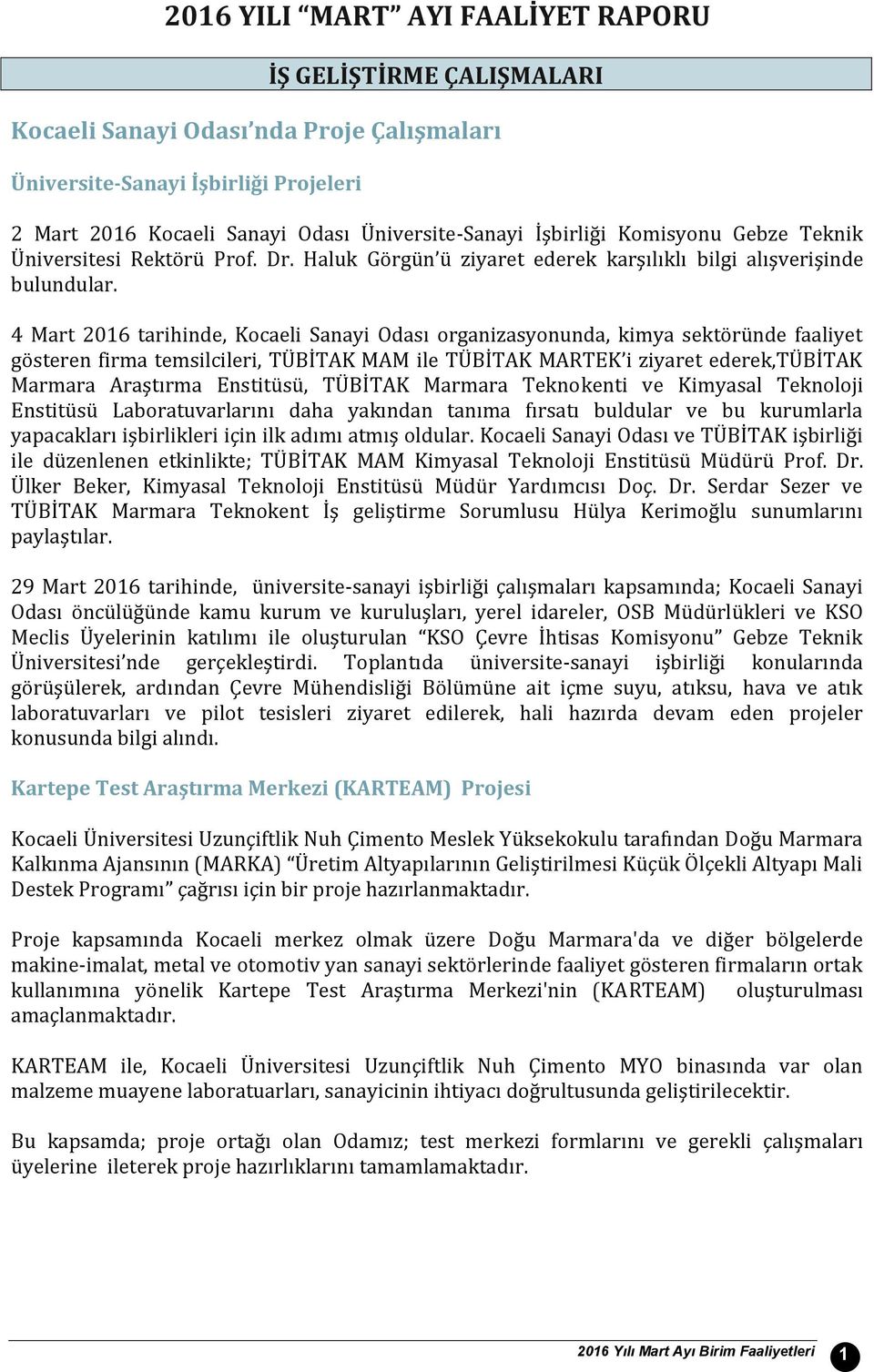 2016 YILI “MART” AYI FAALİYET RAPORU

İŞ GELİŞTİRME ÇALIŞMALARI

Kocaeli Sanayi Odası’nda Proje Çalışmaları

Üniversite-Sanayi İşbirliği Projeleri

2 Mart 2016 Kocaeli Sanayi Odası Üniversite-Sanayi İşbirliği Komisyonu Gebze Teknik Üniversitesi Rektörü Prof. Dr. Haluk Görgün’ü ziyaret ederek karşılıklı bilgi alışverişinde bulundular.

4 Mart 2016 tarihinde, Kocaeli Sanayi Odası organizasyonunda, kimya sektöründe faaliyet gösteren firma temsilcileri, TÜBİTAK MAM ile TÜBİTAK MARTEK’i ziyaret ederek,TÜBİTAK Marmara Araştırma Enstitüsü, TÜBİTAK Marmara Teknokenti ve Kimyasal Teknoloji Enstitüsü Laboratuvarlarını daha yakından tanıma fırsatı buldular ve bu kurumlarla yapacakları işbirlikleri için ilk adımı atmış oldular. Kocaeli Sanayi Odası ve TÜBİTAK işbirliği ile düzenlenen etkinlikte; TÜBİTAK MAM Kimyasal Teknoloji Enstitüsü Müdürü Prof. Dr. Ülker Beker, Kimyasal Teknoloji Enstitüsü Müdür Yardımcısı Doç. Dr. Serdar Sezer ve TÜBİTAK Marmara Teknokent İş geliştirme Sorumlusu Hülya Kerimoğlu sunumlarını paylaştılar.

29 Mart 2016 tarihinde, üniversite-sanayi işbirliği çalışmaları kapsamında; Kocaeli Sanayi Odası öncülüğünde kamu kurum ve kuruluşları, yerel idareler, OSB Müdürlükleri ve KSO Meclis Üyelerinin katılımı ile oluşturulan “KSO Çevre İhtisas Komisyonu” Gebze Teknik Üniversitesi’nde gerçekleştirdi. Toplantıda üniversite-sanayi işbirliği konularında görüşülerek, ardından Çevre Mühendisliği Bölümüne ait içme suyu, atıksu, hava ve atık laboratuvarları ve pilot tesisleri ziyaret edilerek, hali hazırda devam eden projeler konusunda bilgi alındı.

Kartepe Test Araştırma Merkezi (KARTEAM) Projesi

Kocaeli Üniversitesi Uzunçiftlik Nuh Çimento Meslek Yüksekokulu tarafından Doğu Marmara Kalkınma Ajansının (MARKA) “Üretim Altyapılarının Geliştirilmesi Küçük Ölçekli Altyapı Mali Destek Programı” çağrısı için bir proje hazırlanmaktadır.

Proje kapsamında Kocaeli merkez olmak üzere Doğu Marmara'da ve diğer bölgelerde makine-imalat, metal ve otomotiv yan sanayi sektörlerinde faaliyet gösteren firmaların ortak kullanımına yönelik Kartepe Test Araştırma Merkezi'nin (KARTEAM) oluşturulması amaçlanmaktadır.

KARTEAM ile, Kocaeli Üniversitesi Uzunçiftlik Nuh Çimento MYO binasında var olan malzeme muayene laboratuarları, sanayicinin ihtiyacı doğrultusunda geliştirilecektir.

Bu kapsamda; proje ortağı olan Odamız; test merkezi formlarını ve gerekli çalışmaları üyelerine ileterek proje hazırlıklarını tamamlamaktadır.

2016 Yılı Mart Ayı Birim Faaliyetleri 1